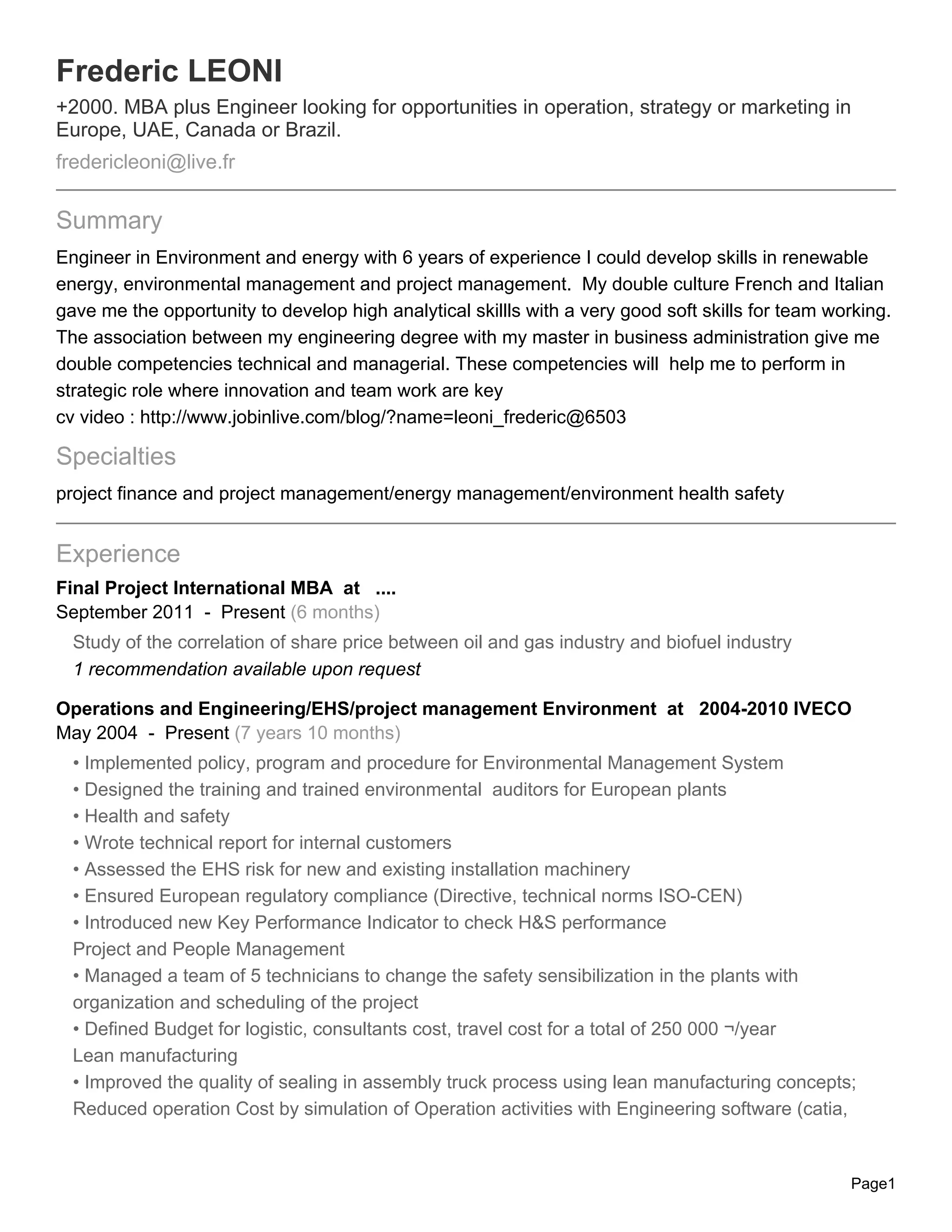 Frederic LEONI

+2000. MBA plus Engineer looking for opportunities in operation, strategy or marketing in Europe, UAE, Canada or Brazil.

fredericleoni@live.fr

Summary

Engineer in Environment and energy with 6 years of experience I could develop skills in renewable energy, environmental management and project management. My double culture French and Italian gave me the opportunity to develop high analytical skillls with a very good soft skills for team working. The association between my engineering degree with my master in business administration give me double competencies technical and managerial. These competencies will help me to perform in strategic role where innovation and team work are key
cv video : http://www.jobinlive.com/blog/?name=leoni_frederic@6503

Specialties

project finance and project management/energy management/environment health safety

Experience

Final Project International MBA at ....
September 2011 - Present (6 months)

Study of the correlation of share price between oil and gas industry and biofuel industry
1 recommendation available upon request

Operations and Engineering/EHS/project management Environment at 2004-2010 IVECO
May 2004 - Present (7 years 10 months)

• Implemented policy, program and procedure for Environmental Management System
• Designed the training and trained environmental auditors for European plants
• Health and safety
• Wrote technical report for internal customers
• Assessed the EHS risk for new and existing installation machinery
• Ensured European regulatory compliance (Directive, technical norms ISO-CEN)
• Introduced new Key Performance Indicator to check H&S performance
Project and People Management
• Managed a team of 5 technicians to change the safety sensibilization in the plants with organization and scheduling of the project
• Defined Budget for logistic, consultants cost, travel cost for a total of 250 000 ¬/year
Lean manufacturing
• Improved the quality of sealing in assembly truck process using lean manufacturing concepts; Reduced operation Cost by simulation of Operation activities with Engineering software (catia,

Page1